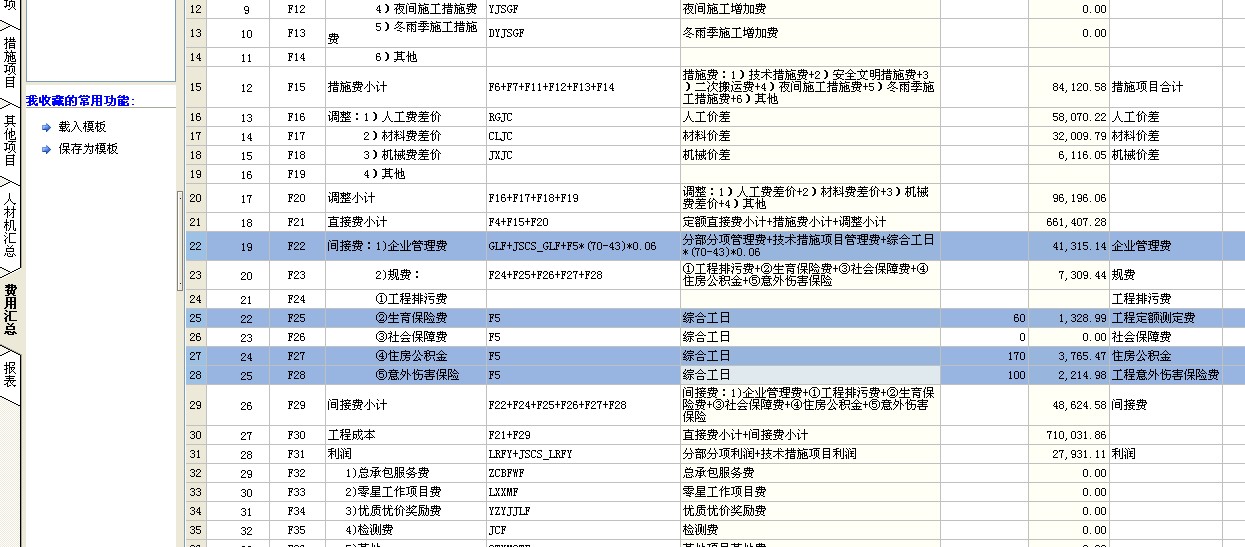 项

措施项目

其他项目

人材机汇总

费用汇总

报表

我收藏的常用功能:

载入模板

保存为模板

| | | | | | | | | |
|---|---|---|---|---|---|---|---|---|
| 12 | 9 | F12 | 4）夜间施工措施费 | YJSGF | 夜间施工增加费 | | 0.00 | |
| 13 | 10 | F13 | 5）冬雨季施工措施费 | DYJSGF | 冬雨季施工增加费 | | 0.00 | |
| 14 | 11 | F14 | 6）其他 | | | | | |
| 15 | 12 | F15 | 措施费小计 | F6+F7+F11+F12+F13+F14 | 措施费：1）技术措施费+2）安全文明措施费+3）二次搬运费+4）夜间施工措施费+5）冬雨季施工措施费+6）其他 | | 84,120.58 | 措施项目合计 |
| 16 | 13 | F16 | 调整：1）人工费差价 | RGJC | 人工价差 | | 58,070.22 | 人工价差 |
| 17 | 14 | F17 | 2）材料费差价 | CLJC | 材料价差 | | 32,009.79 | 材料价差 |
| 18 | 15 | F18 | 3）机械费差价 | JXJC | 机械价差 | | 6,116.05 | 机械价差 |
| 19 | 16 | F19 | 4）其他 | | | | | |
| 20 | 17 | F20 | 调整小计 | F16+F17+F18+F19 | 调整：1）人工费差价+2）材料费差价+3）机械费差价+4）其他 | | 96,196.06 | |
| 21 | 18 | F21 | 直接费小计 | F4+F15+F20 | 定额直接费小计+措施费小计+调整小计 | | 661,407.28 | |
| 22 | 19 | F22 | 间接费：1)企业管理费 | GLF+JSCS_GLF+F5*(70-43)*0.06 | 分部分项管理费+技术措施项目管理费+综合工日*(70-43)*0.06 | | 41,315.14 | 企业管理费 |
| 23 | 20 | F23 | 2)规费： | F24+F25+F26+F27+F28 | ①工程排污费+②生育保险费+③社会保障费+④住房公积金+⑤意外伤害保险 | | 7,309.44 | 规费 |
| 24 | 21 | F24 | ①工程排污费 | | | | | 工程排污费 |
| 25 | 22 | F25 | ②生育保险费 | F5 | 综合工日 | 60 | 1,328.99 | 工程定额测定费 |
| 26 | 23 | F26 | ③社会保障费 | F5 | 综合工日 | 0 | 0.00 | 社会保障费 |
| 27 | 24 | F27 | ④住房公积金 | F5 | 综合工日 | 170 | 3,765.47 | 住房公积金 |
| 28 | 25 | F28 | ⑤意外伤害保险 | F5 | 综合工日 | 100 | 2,214.98 | 工程意外伤害保险费 |
| 29 | 26 | F29 | 间接费小计 | F22+F24+F25+F26+F27+F28 | 间接费：1)企业管理费+①工程排污费+②生育保险费+③社会保障费+④住房公积金+⑤意外伤害保险 | | 48,624.58 | 间接费 |
| 30 | 27 | F30 | 工程成本 | F21+F29 | 直接费小计+间接费小计 | | 710,031.86 | |
| 31 | 28 | F31 | 利润 | LRFY+JSCS_LRFY | 分部分项利润+技术措施项目利润 | | 27,931.11 | 利润 |
| 32 | 29 | F32 | 1)总承包服务费 | ZCBFWF | 总承包服务费 | | 0.00 | |
| 33 | 30 | F33 | 2)零星工作项目费 | LXXMF | 零星工作项目费 | | 0.00 | |
| 34 | 31 | F34 | 3)优质优价奖励费 | YZYJJLF | 优质优价奖励费 | | 0.00 | |
| 35 | 32 | F35 | 4)检测费 | JCF | 检测费 | | 0.00 | |